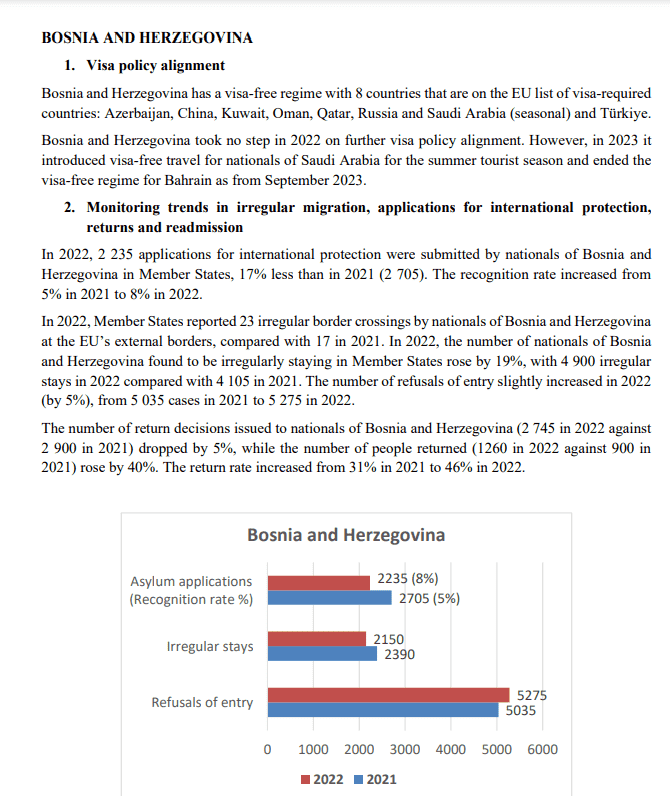 BOSNIA AND HERZEGOVINA

1. Visa policy alignment

Bosnia and Herzegovina has a visa-free regime with 8 countries that are on the EU list of visa-required countries: Azerbaijan, China, Kuwait, Oman, Qatar, Russia and Saudi Arabia (seasonal) and Türkiye.

Bosnia and Herzegovina took no step in 2022 on further visa policy alignment. However, in 2023 it introduced visa-free travel for nationals of Saudi Arabia for the summer tourist season and ended the visa-free regime for Bahrain as from September 2023.

2. Monitoring trends in irregular migration, applications for international protection, returns and readmission

In 2022, 2 235 applications for international protection were submitted by nationals of Bosnia and Herzegovina in Member States, 17% less than in 2021 (2 705). The recognition rate increased from 5% in 2021 to 8% in 2022.

In 2022, Member States reported 23 irregular border crossings by nationals of Bosnia and Herzegovina at the EU's external borders, compared with 17 in 2021. In 2022, the number of nationals of Bosnia and Herzegovina found to be irregularly staying in Member States rose by 19%, with 4 900 irregular stays in 2022 compared with 4 105 in 2021. The number of refusals of entry slightly increased in 2022 (by 5%), from 5 035 cases in 2021 to 5 275 in 2022.

The number of return decisions issued to nationals of Bosnia and Herzegovina (2 745 in 2022 against 2 900 in 2021) dropped by 5%, while the number of people returned (1260 in 2022 against 900 in 2021) rose by 40%. The return rate increased from 31% in 2021 to 46% in 2022.

Bosnia and Herzegovina

Asylum applications (Recognition rate %)
2235 (8%)
2705 (5%)

Irregular stays
2150
2390

Refusals of entry
5275
5035

0 1000 2000 3000 4000 5000 6000

2022 2021